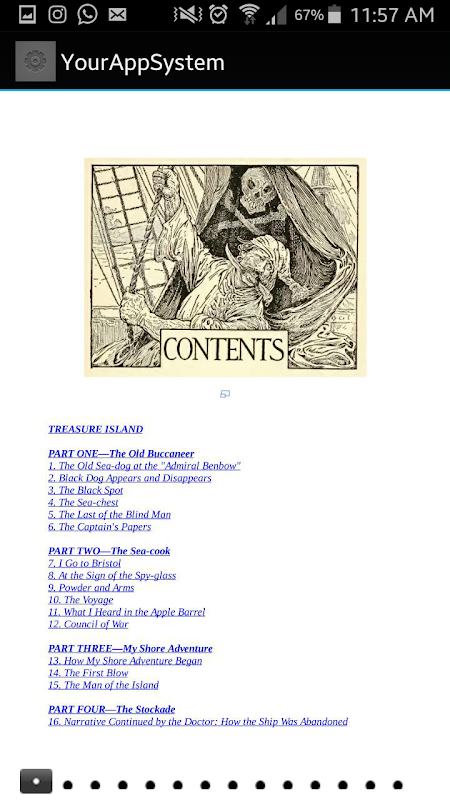 67% 11:57 AM

YourAppSystem

CONTENTS

TREASURE ISLAND

PART ONE—The Old Buccaneer
1. The Old Sea-dog at the "Admiral Benbow"
2. Black Dog Appears and Disappears
3. The Black Spot
4. The Sea-chest
5. The Last of the Blind Man
6. The Captain's Papers

PART TWO—The Sea-cook
7. I Go to Bristol
8. At the Sign of the Spy-glass
9. Powder and Arms
10. The Voyage
11. What I Heard in the Apple Barrel
12. Council of War

PART THREE—My Shore Adventure
13. How My Shore Adventure Began
14. The First Blow
15. The Man of the Island

PART FOUR—The Stockade
16. Narrative Continued by the Doctor: How the Ship Was Abandoned